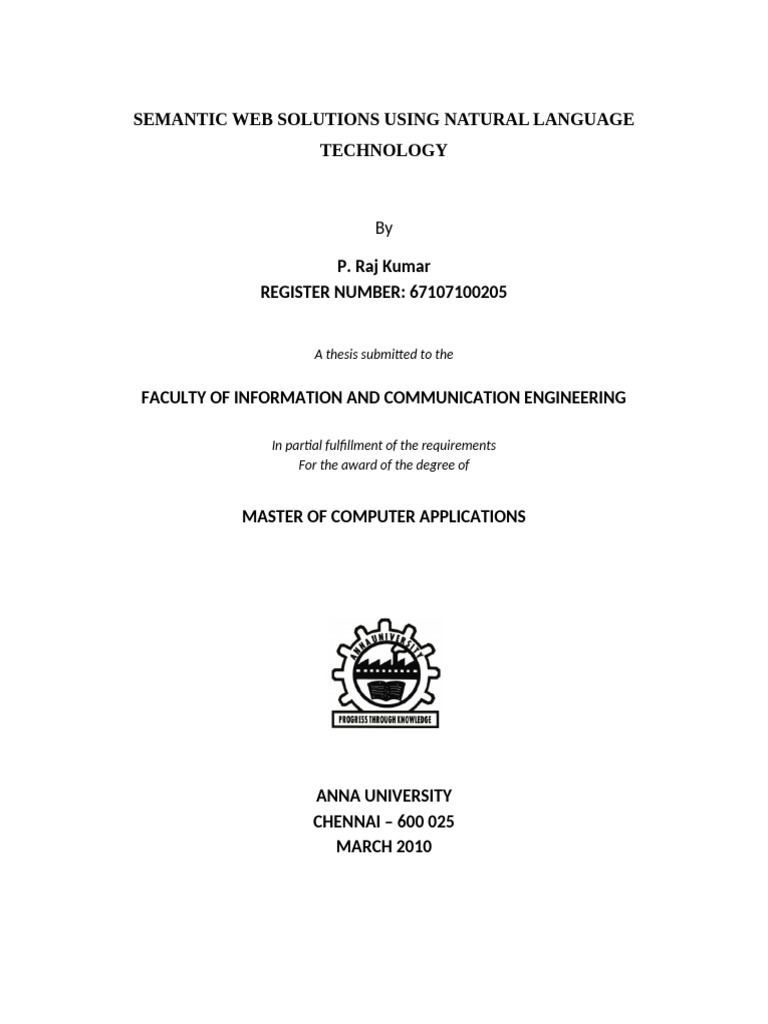 SEMANTIC WEB SOLUTIONS USING NATURAL LANGUAGE TECHNOLOGY

By

P. Raj Kumar
REGISTER NUMBER: 67107100205

A thesis submitted to the

FACULTY OF INFORMATION AND COMMUNICATION ENGINEERING

In partial fulfillment of the requirements
For the award of the degree of

MASTER OF COMPUTER APPLICATIONS

ANNA UNIVERSITY
PROGRESS THROUGH KNOWLEDGE

ANNA UNIVERSITY
CHENNAI – 600 025
MARCH 2010